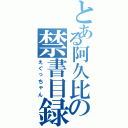 とある阿久比の禁書目録

えぐっちゃん